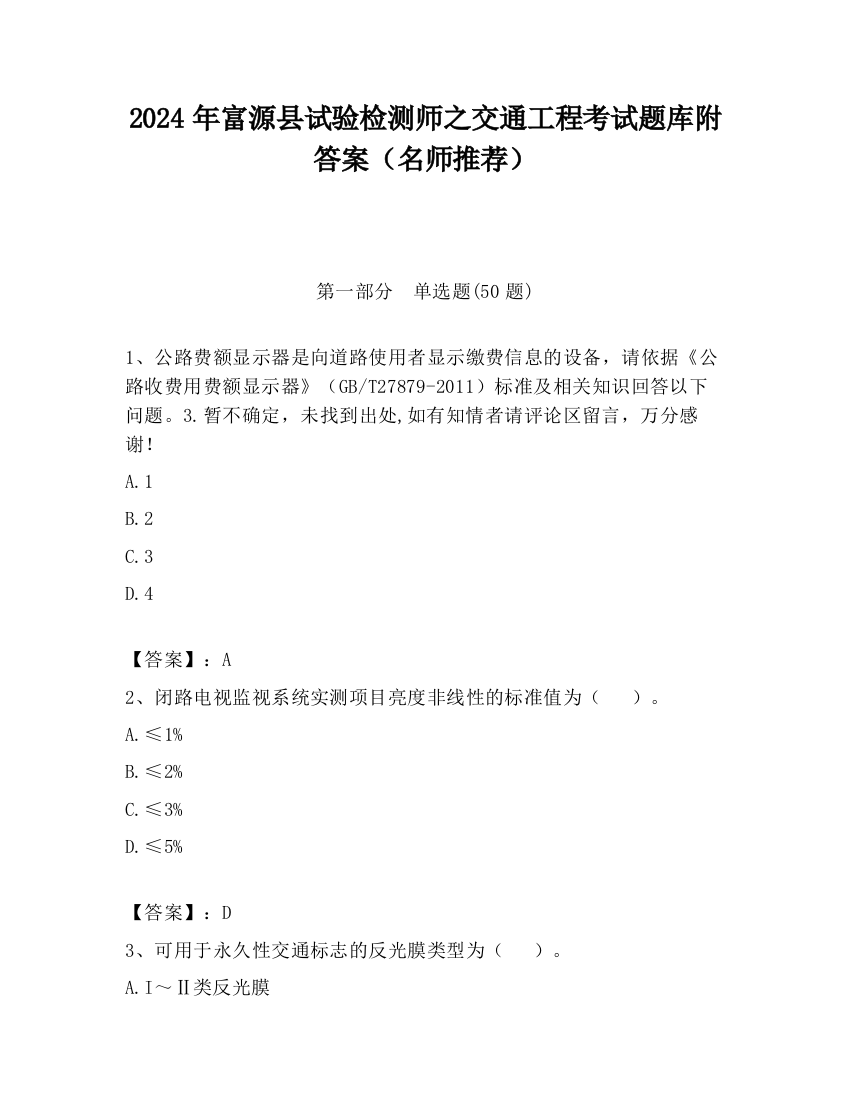 2024 年富源县试验检测师之交通工程考试题库附答案（名师推荐）

第一部分　单选题(50 题)

1、公路费额显示器是向道路使用者显示缴费信息的设备，请依据《公路收费用费额显示器》（GB/T27879-2011）标准及相关知识回答以下问题。3.暂不确定，未找到出处,如有知情者请评论区留言，万分感谢!

A.1

B.2

C.3

D.4

【答案】：A

2、闭路电视监视系统实测项目亮度非线性的标准值为（　　）。

A.≤1%

B.≤2%

C.≤3%

D.≤5%

【答案】：D

3、可用于永久性交通标志的反光膜类型为（　　）。

A.Ⅰ～Ⅱ类反光膜